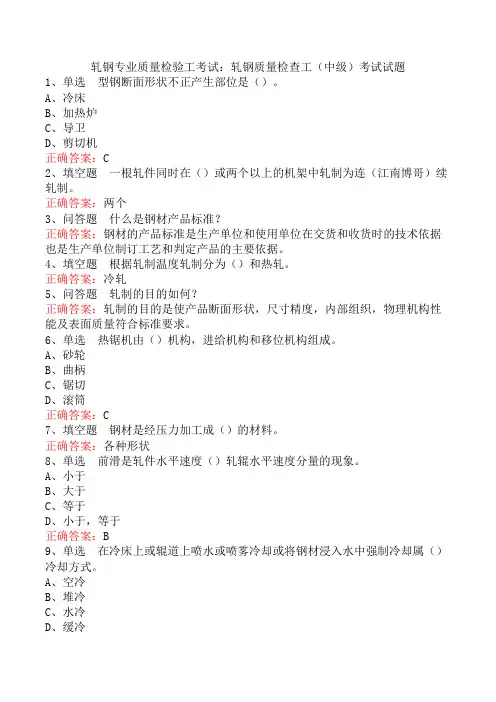 轧钢专业质量检验工考试：轧钢质量检查工（中级）考试试题
1、单选　型钢断面形状不正产生部位是（）。
A、冷床
B、加热炉
C、导卫
D、剪切机
正确答案：C
2、填空题　一根轧件同时在（）或两个以上的机架中轧制为连（江南博哥）续轧制。
正确答案：两个
3、问答题　什么是钢材产品标准？
正确答案：钢材的产品标准是生产单位和使用单位在交货和收货时的技术依据也是生产单位制订工艺和判定产品的主要依据。
4、填空题　根据轧制温度轧制分为（）和热轧。
正确答案：冷轧
5、问答题　轧制的目的如何？
正确答案：轧制的目的是使产品断面形状，尺寸精度，内部组织，物理机构性能及表面质量符合标准要求。
6、单选　热锯机由（）机构，进给机构和移位机构组成。
A、砂轮
B、曲柄
C、锯切
D、滚筒
正确答案：C
7、填空题　钢材是经压力加工成（）的材料。
正确答案：各种形状
8、单选　前滑是轧件水平速度（）轧辊水平速度分量的现象。
A、小于
B、大于
C、等于
D、小于，等于
正确答案：B
9、单选　在冷床上或辊道上喷水或喷雾冷却或将钢材浸入水中强制冷却属（）冷却方式。
A、空冷
B、堆冷
C、水冷
D、缓冷